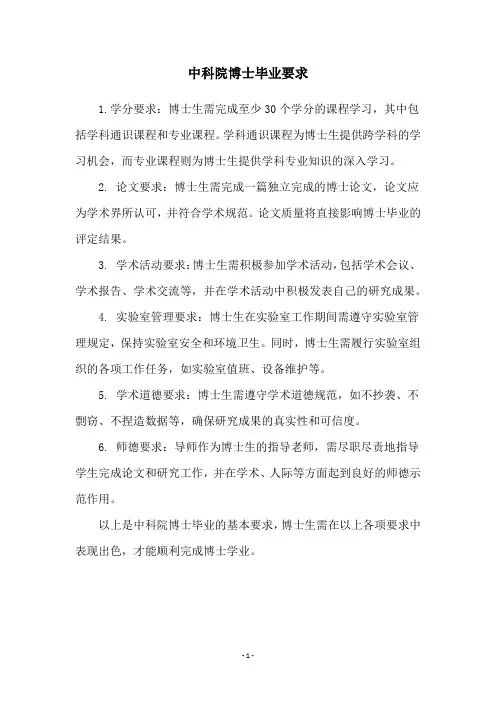 中科院博士毕业要求

1. 学分要求：博士生需完成至少 30 个学分的课程学习，其中包括学科通识课程和专业课程。学科通识课程为博士生提供跨学科的学习机会，而专业课程则为博士生提供学科专业知识的深入学习。

2. 论文要求：博士生需完成一篇独立完成的博士论文，论文应为学术界所认可，并符合学术规范。论文质量将直接影响博士毕业的评定结果。

3. 学术活动要求：博士生需积极参加学术活动，包括学术会议、学术报告、学术交流等，并在学术活动中积极发表自己的研究成果。

4. 实验室管理要求：博士生在实验室工作期间需遵守实验室管理规定，保持实验室安全和环境卫生。同时，博士生需履行实验室组织的各项工作任务，如实验室值班、设备维护等。

5. 学术道德要求：博士生需遵守学术道德规范，如不抄袭、不剽窃、不捏造数据等，确保研究成果的真实性和可信度。

6. 师德要求：导师作为博士生的指导老师，需尽职尽责地指导学生完成论文和研究工作，并在学术、人际等方面起到良好的师德示范作用。

以上是中科院博士毕业的基本要求，博士生需在以上各项要求中表现出色，才能顺利完成博士学业。

- 1 -